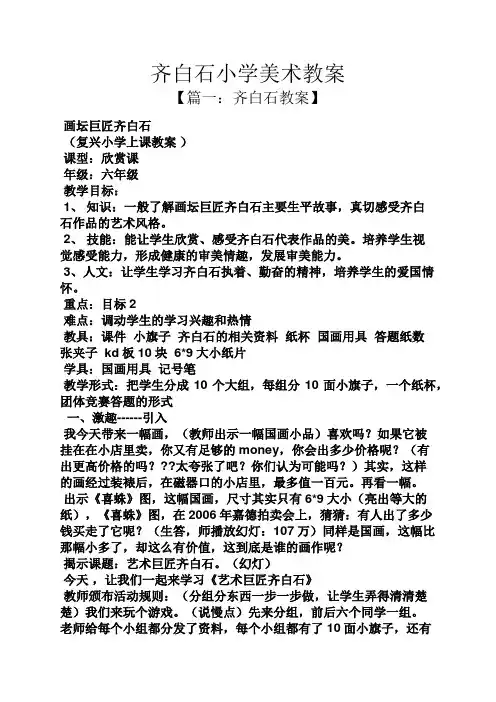 齐白石小学美术教案

【篇一：齐白石教案】

画坛巨匠齐白石

（复兴小学上课教案 ）

课型：欣赏课

年级：六年级

教学目标：

1、 知识：一般了解画坛巨匠齐白石主要生平故事，真切感受齐白石作品的艺术风格。

2、 技能：能让学生欣赏、感受齐白石代表作品的美。培养学生视觉感受能力，形成健康的审美情趣，发展审美能力。

3、人文：让学生学习齐白石执着、勤奋的精神，培养学生的爱国情怀。

重点：目标 2

难点：调动学生的学习兴趣和热情

教具：课件 小旗子 齐白石的相关资料 纸杯 国画用具 答题纸数张夹子 kd 板 10 块 6*9 大小纸片

学具：国画用具 记号笔

教学形式：把学生分成 10 个大组，每组分 10 面小旗子，一个纸杯，团体竞赛答题的形式

一、激趣------引入

我今天带来一幅画，（教师出示一幅国画小品）喜欢吗？如果它被挂在在小店里卖，你又有足够的 money，你会出多少价格呢？（有出更高价格的吗？??太夸张了吧？你们认为可能吗？）其实，这样的画经过装裱后，在磁器口的小店里，最多值一百元。再看一幅。

出示《喜蛛》图，这幅国画，尺寸其实只有 6*9 大小（亮出等大的纸），《喜蛛》图，在 2006 年嘉德拍卖会上，猜猜：有人出了多少钱买走了它呢？（生答，师播放幻灯：107 万）同样是国画，这幅比那幅小多了，却这么有价值，这到底是谁的画作呢？

揭示课题：艺术巨匠齐白石。（幻灯）

今天，让我们一起来学习《艺术巨匠齐白石》

教师颁布活动规则：（分组分东西一步一步做，让学生弄得清清楚楚）我们来玩个游戏。（说慢点）先来分组，前后六个同学一组。老师给每个小组都分发了资料，每个小组都有了 10 面小旗子，还有